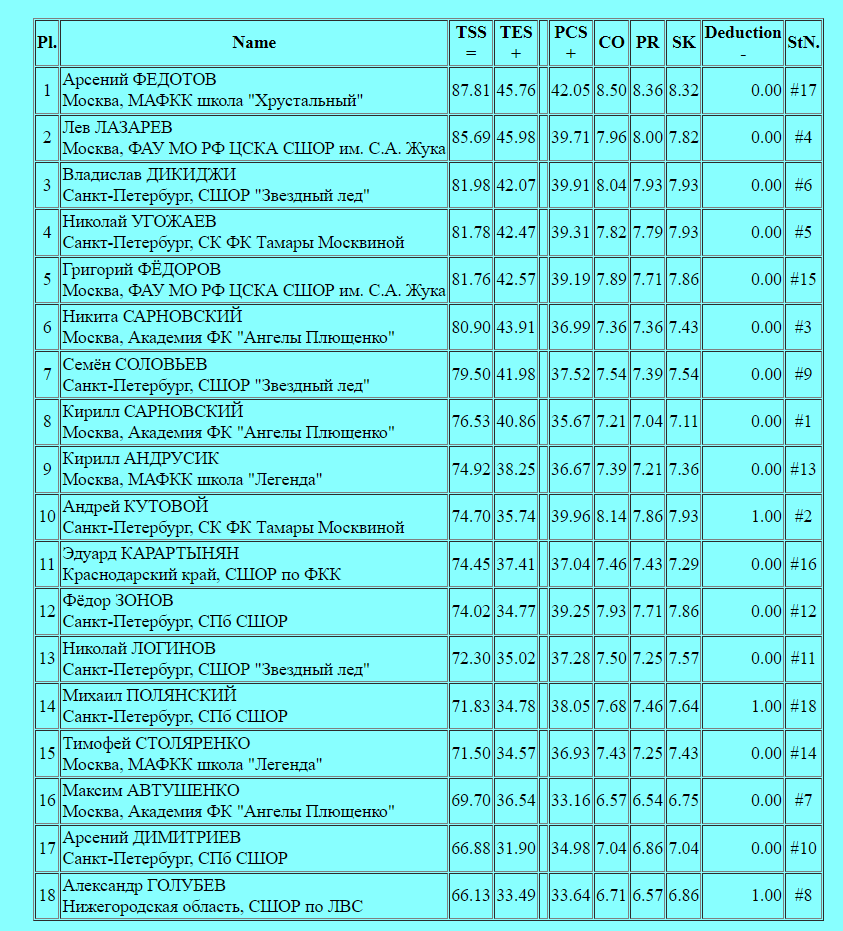 | Pl. | Name | TSS = | TES + | | PCS + | CO | PR | SK | Deduction - | StN. |
|---|---|---|---|---|---|---|---|---|---|---|
| 1 | Арсений ФЕДОТОВ Москва, МАФКК школа "Хрустальный" | 87.81 | 45.76 | | 42.05 | 8.50 | 8.36 | 8.32 | 0.00 | #17 |
| 2 | Лев ЛАЗАРЕВ Москва, ФАУ МО РФ ЦСКА СШОР им. С.А. Жука | 85.69 | 45.98 | | 39.71 | 7.96 | 8.00 | 7.82 | 0.00 | #4 |
| 3 | Владислав ДИКИДЖИ Санкт-Петербург, СШОР "Звездный лед" | 81.98 | 42.07 | | 39.91 | 8.04 | 7.93 | 7.93 | 0.00 | #6 |
| 4 | Николай УГОЖАЕВ Санкт-Петербург, СК ФК Тамары Москвиной | 81.78 | 42.47 | | 39.31 | 7.82 | 7.79 | 7.93 | 0.00 | #5 |
| 5 | Григорий ФЁДОРОВ Москва, ФАУ МО РФ ЦСКА СШОР им. С.А. Жука | 81.76 | 42.57 | | 39.19 | 7.89 | 7.71 | 7.86 | 0.00 | #15 |
| 6 | Никита САРНОВСКИЙ Москва, Академия ФК "Ангелы Плющенко" | 80.90 | 43.91 | | 36.99 | 7.36 | 7.36 | 7.43 | 0.00 | #3 |
| 7 | Семён СОЛОВЬЕВ Санкт-Петербург, СШОР "Звездный лед" | 79.50 | 41.98 | | 37.52 | 7.54 | 7.39 | 7.54 | 0.00 | #9 |
| 8 | Кирилл САРНОВСКИЙ Москва, Академия ФК "Ангелы Плющенко" | 76.53 | 40.86 | | 35.67 | 7.21 | 7.04 | 7.11 | 0.00 | #1 |
| 9 | Кирилл АНДРУСИК Москва, МАФКК школа "Легенда" | 74.92 | 38.25 | | 36.67 | 7.39 | 7.21 | 7.36 | 0.00 | #13 |
| 10 | Андрей КУТОВОЙ Санкт-Петербург, СК ФК Тамары Москвиной | 74.70 | 35.74 | | 39.96 | 8.14 | 7.86 | 7.93 | 1.00 | #2 |
| 11 | Эдуард КАРАРТЫНЯН Краснодарский край, СШОР по ФКК | 74.45 | 37.41 | | 37.04 | 7.46 | 7.43 | 7.29 | 0.00 | #16 |
| 12 | Фёдор ЗОНОВ Санкт-Петербург, СПб СШОР | 74.02 | 34.77 | | 39.25 | 7.93 | 7.71 | 7.86 | 0.00 | #12 |
| 13 | Николай ЛОГИНОВ Санкт-Петербург, СШОР "Звездный лед" | 72.30 | 35.02 | | 37.28 | 7.50 | 7.25 | 7.57 | 0.00 | #11 |
| 14 | Михаил ПОЛЯНСКИЙ Санкт-Петербург, СПб СШОР | 71.83 | 34.78 | | 38.05 | 7.68 | 7.46 | 7.64 | 1.00 | #18 |
| 15 | Тимофей СТОЛЯРЕНКО Москва, МАФКК школа "Легенда" | 71.50 | 34.57 | | 36.93 | 7.43 | 7.25 | 7.43 | 0.00 | #14 |
| 16 | Максим АВТУШЕНКО Москва, Академия ФК "Ангелы Плющенко" | 69.70 | 36.54 | | 33.16 | 6.57 | 6.54 | 6.75 | 0.00 | #7 |
| 17 | Арсений ДИМИТРИЕВ Санкт-Петербург, СПб СШОР | 66.88 | 31.90 | | 34.98 | 7.04 | 6.86 | 7.04 | 0.00 | #10 |
| 18 | Александр ГОЛУБЕВ Нижегородская область, СШОР по ЛВС | 66.13 | 33.49 | | 33.64 | 6.71 | 6.57 | 6.86 | 1.00 | #8 |